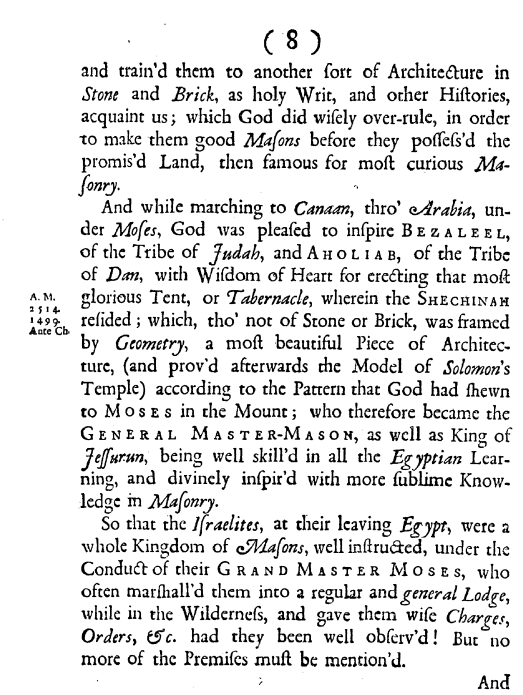 ( 8 )

and train'd them to another ſort of Architecture in Stone and Brick, as holy Writ, and other Hiſtories, acquaint us; which God did wiſely over-rule, in order to make them good Maſons before they poſſeſs'd the promis'd Land, then famous for moſt curious Maſonry.

And while marching to Canaan, thro' Arabia, under Moſes, God was pleaſed to inſpire BEZALEEL, of the Tribe of Judah, and AHOLIAB, of the Tribe of Dan, with Wiſdom of Heart for erecting that moſt glorious Tent, or Tabernacle, wherein the SHECHINAH reſided; which, tho' not of Stone or Brick, was framed by Geometry, a moſt beautiful Piece of Architecture, (and prov'd afterwards the Model of Solomon's Temple) according to the Pattern that God had ſhewn to MOSES in the Mount; who therefore became the GENERAL MASTER-MASON, as well as King of Jeſſurun, being well skill'd in all the Egyptian Learning, and divinely inſpir'd with more ſublime Knowledge in Maſonry.

A. M. 2514. 1499. Ante Ch.

So that the Iſraelites, at their leaving Egypt, were a whole Kingdom of Maſons, well inſtructed, under the Conduct of their GRAND MASTER MOSES, who often marſhall'd them into a regular and general Lodge, while in the Wilderneſs, and gave them wiſe Charges, Orders, &c. had they been well obſerv'd! But no more of the Premiſes muſt be mention'd.

And